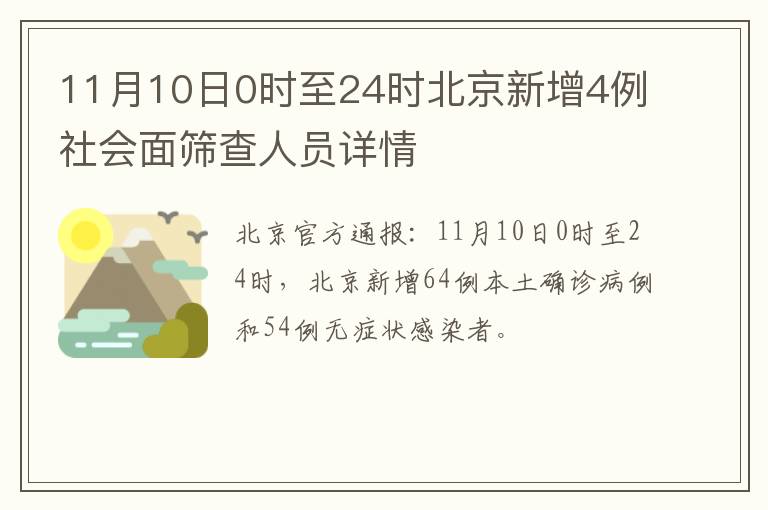 11月10日0时至24时北京新增4例社会面筛查人员详情

北京官方通报：11月10日0时至24时，北京新增64例本土确诊病例和54例无症状感染者。